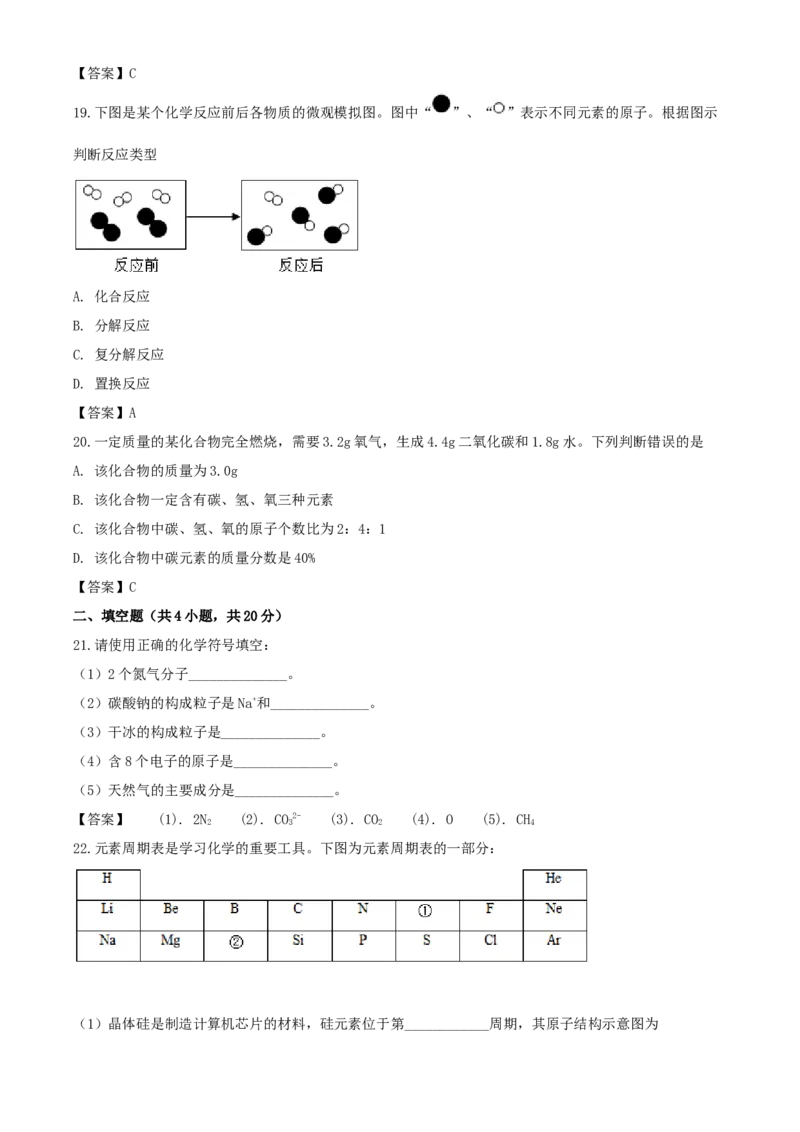 【答案】C

19.下图是某个化学反应前后各物质的微观模拟图。图中“●”、“○”表示不同元素的原子。根据图示判断反应类型

反应前

反应后

A. 化合反应

B. 分解反应

C. 复分解反应

D. 置换反应

【答案】A

20.一定质量的某化合物完全燃烧，需要3.2g氧气，生成4.4g二氧化碳和1.8g水。下列判断错误的是

A. 该化合物的质量为3.0g

B. 该化合物一定含有碳、氢、氧三种元素

C. 该化合物中碳、氢、氧的原子个数比为2：4：1

D. 该化合物中碳元素的质量分数是40%

【答案】C

二、填空题（共4小题，共20分）

21.请使用正确的化学符号填空：

（1）2个氮气分子____。

（2）碳酸钠的构成粒子是$Na^+$和____。

（3）干冰的构成粒子是____。

（4）含8个电子的原子是____。

（5）天然气的主要成分是____。

【答案】 (1). $2N_2$ (2). $CO_3^{2-}$ (3). $CO_2$ (4). O (5). $CH_4$

22.元素周期表是学习化学的重要工具。下图为元素周期表的一部分：

| H | | | | | | | He |
|---|---|---|---|---|---|---|---|
| Li | Be | B | C | N | ① | F | Ne |
| Na | Mg | ② | Si | P | S | Cl | Ar |

（1）晶体硅是制造计算机芯片的材料，硅元素位于第____周期，其原子结构示意图为